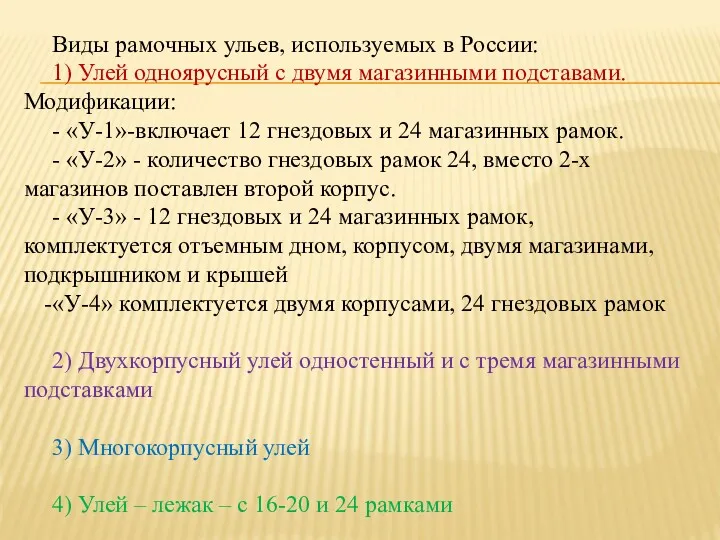 Виды рамочных ульев, используемых в России:
1) Улей одноярусный с двумя магазинными подставами. Модификации:
- «У-1»-включает 12 гнездовых и 24 магазинных рамок.
- «У-2» - количество гнездовых рамок 24, вместо 2-х магазинов поставлен второй корпус.
- «У-3» - 12 гнездовых и 24 магазинных рамок, комплектуется отъемным дном, корпусом, двумя магазинами, подкрышником и крышей
-«У-4» комплектуется двумя корпусами, 24 гнездовых рамок

2) Двухкорпусный улей одностенный и с тремя магазинными подставками

3) Многокорпусный улей

4) Улей – лежак – с 16-20 и 24 рамками